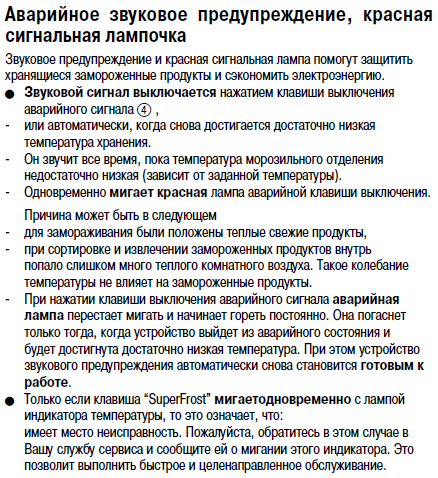 Аварийное звуковое предупреждение, красная сигнальная лампочка

Звуковое предупреждение и красная сигнальная лампа помогут защитить хранящиеся замороженные продукты и сэкономить электроэнергию.

● Звуковой сигнал выключается нажатием клавиши выключения аварийного сигнала ④ ,
- или автоматически, когда снова достигается достаточно низкая температура хранения.
- Он звучит все время, пока температура морозильного отделения недостаточно низкая (зависит от заданной температуры).
- Одновременно мигает красная лампа аварийной клавиши выключения.

Причина может быть в следующем
- для замораживания были положены теплые свежие продукты,
- при сортировке и извлечении замороженных продуктов внутрь попало слишком много теплого комнатного воздуха. Такое колебание температуры не влияет на замороженные продукты.
- При нажатии клавиши выключения аварийного сигнала аварийная лампа перестает мигать и начинает гореть постоянно. Она погаснет только тогда, когда устройство выйдет из аварийного состояния и будет достигнута достаточно низкая температура. При этом устройство звукового предупреждения автоматически снова становится готовым к работе.

● Только если клавиша "SuperFrost" мигаетодновременно с лампой индикатора температуры, то это означает, что:
имеет место неисправность. Пожалуйста, обратитесь в этом случае в Вашу службу сервиса и сообщите ей о мигании этого индикатора. Это позволит выполнить быстрое и целенаправленное обслуживание.